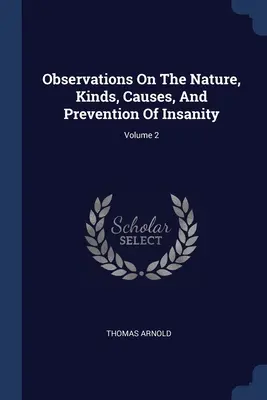 Observations On The Nature, Kinds, Causes, And Prevention Of Insanity

Volume 2

Scholar
SELECT

THOMAS ARNOLD